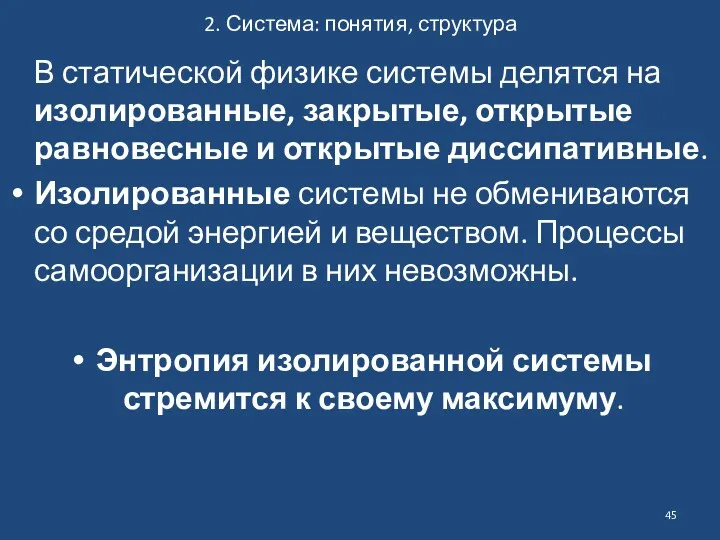 2. Система: понятия, структура

В статической физике системы делятся на изолированные, закрытые, открытые равновесные и открытые диссипативные.

• Изолированные системы не обмениваются со средой энергией и веществом. Процессы самоорганизации в них невозможны.

• Энтропия изолированной системы стремится к своему максимуму.

45